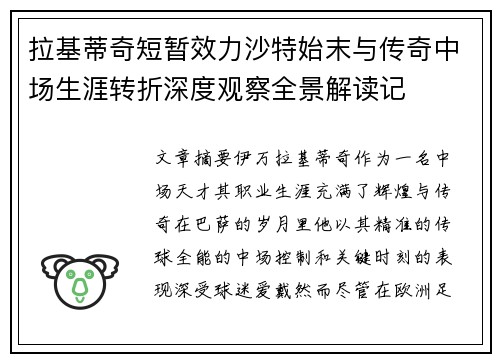 拉基蒂奇短暂效力沙特始末与传奇中场生涯转折深度观察全景解读记

文章摘要伊万拉基蒂奇作为一名中场天才其职业生涯充满了辉煌与传奇在巴萨的岁月里他以其精准的传球全能的中场控制和关键时刻的表现深受球迷爱戴然而尽管在欧洲足